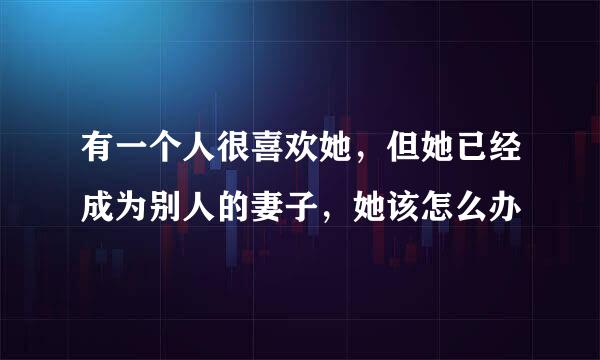 有一个人很喜欢她，但她已经成为别人的妻子，她该怎么办